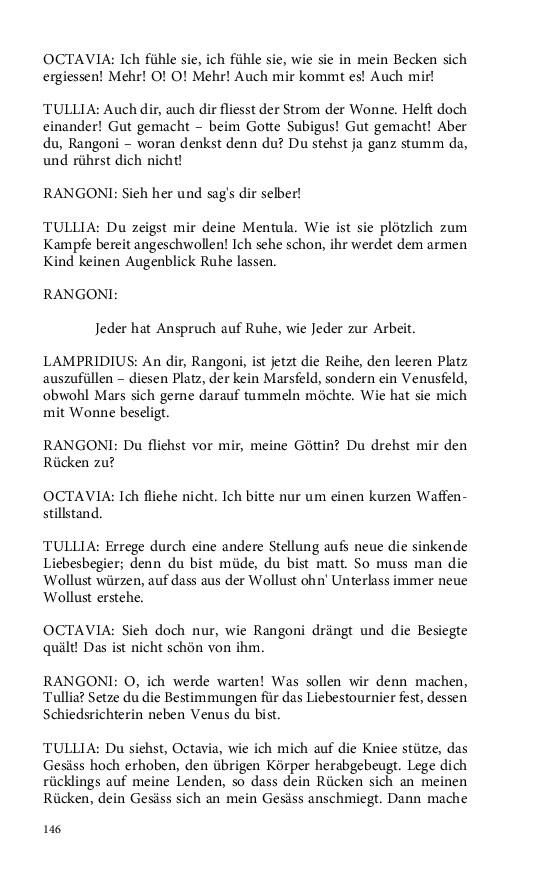 OCTAVIA: Ich fühle sie, ich fühle sie, wie sie in mein Becken sich ergiessen! Mehr! O! O! Mehr! Auch mir kommt es! Auch mir!

TULLIA: Auch dir, auch dir fliesst der Strom der Wonne. Helft doch einander! Gut gemacht – beim Gotte Subigus! Gut gemacht! Aber du, Rangoni – woran denkst denn du? Du stehst ja ganz stumm da, und rührst dich nicht!

RANGONI: Sieh her und sag's dir selber!

TULLIA: Du zeigst mir deine Mentula. Wie ist sie plötzlich zum Kampfe bereit angeschwollen! Ich sehe schon, ihr werdet dem armen Kind keinen Augenblick Ruhe lassen.

RANGONI:

Jeder hat Anspruch auf Ruhe, wie Jeder zur Arbeit.

LAMPRIDIUS: An dir, Rangoni, ist jetzt die Reihe, den leeren Platz auszufüllen – diesen Platz, der kein Marsfeld, sondern ein Venusfeld, obwohl Mars sich gerne darauf tummeln möchte. Wie hat sie mich mit Wonne beseligt.

RANGONI: Du fliehst vor mir, meine Göttin? Du drehst mir den Rücken zu?

OCTAVIA: Ich fliehe nicht. Ich bitte nur um einen kurzen Waffenstillstand.

TULLIA: Errege durch eine andere Stellung aufs neue die sinkende Liebesbegier; denn du bist müde, du bist matt. So muss man die Wollust würzen, auf dass aus der Wollust ohn' Unterlass immer neue Wollust erstehe.

OCTAVIA: Sieh doch nur, wie Rangoni drängt und die Besiegte quält! Das ist nicht schön von ihm.

RANGONI: O, ich werde warten! Was sollen wir denn machen, Tullia? Setze du die Bestimmungen für das Liebestournier fest, dessen Schiedsrichterin neben Venus du bist.

TULLIA: Du siehst, Octavia, wie ich mich auf die Kniee stütze, das Gesäss hoch erhoben, den übrigen Körper herabgebeugt. Lege dich rücklings auf meine Lenden, so dass dein Rücken sich an meinen Rücken, dein Gesäss sich an mein Gesäss anschmiegt. Dann mache

146